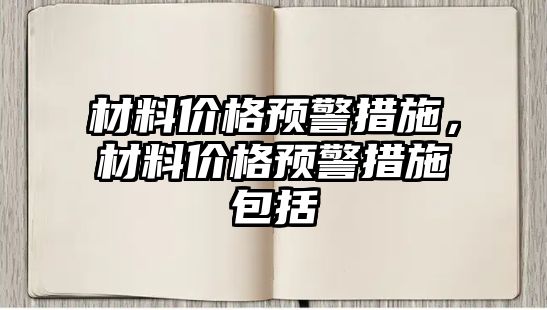 材料价格预警措施，材料价格预警措施包括